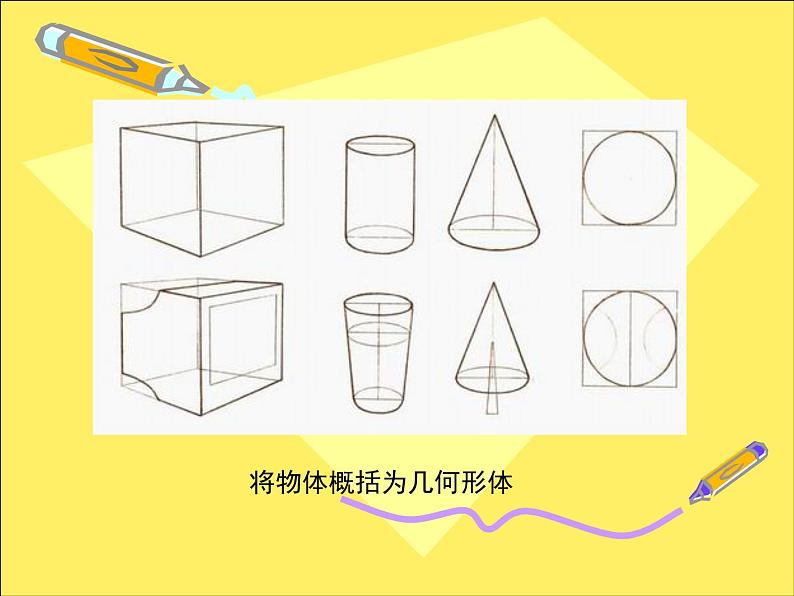 将物体概括为几何形体